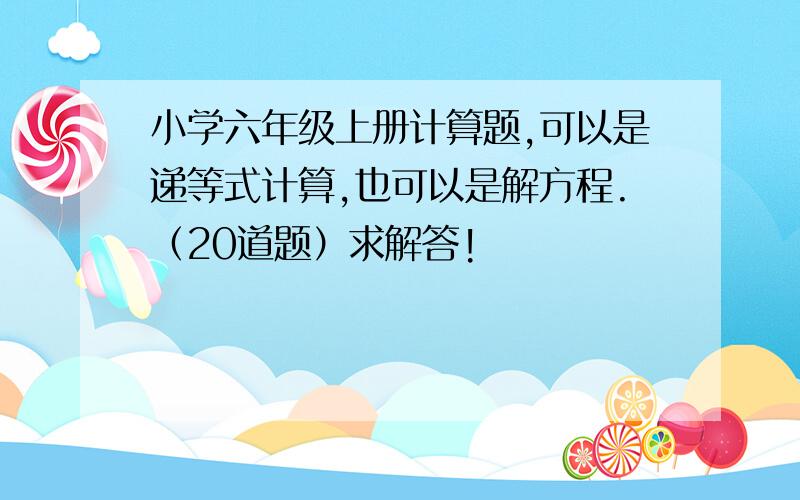 小学六年级上册计算题,可以是递等式计算,也可以是解方程.（20道题）求解答!